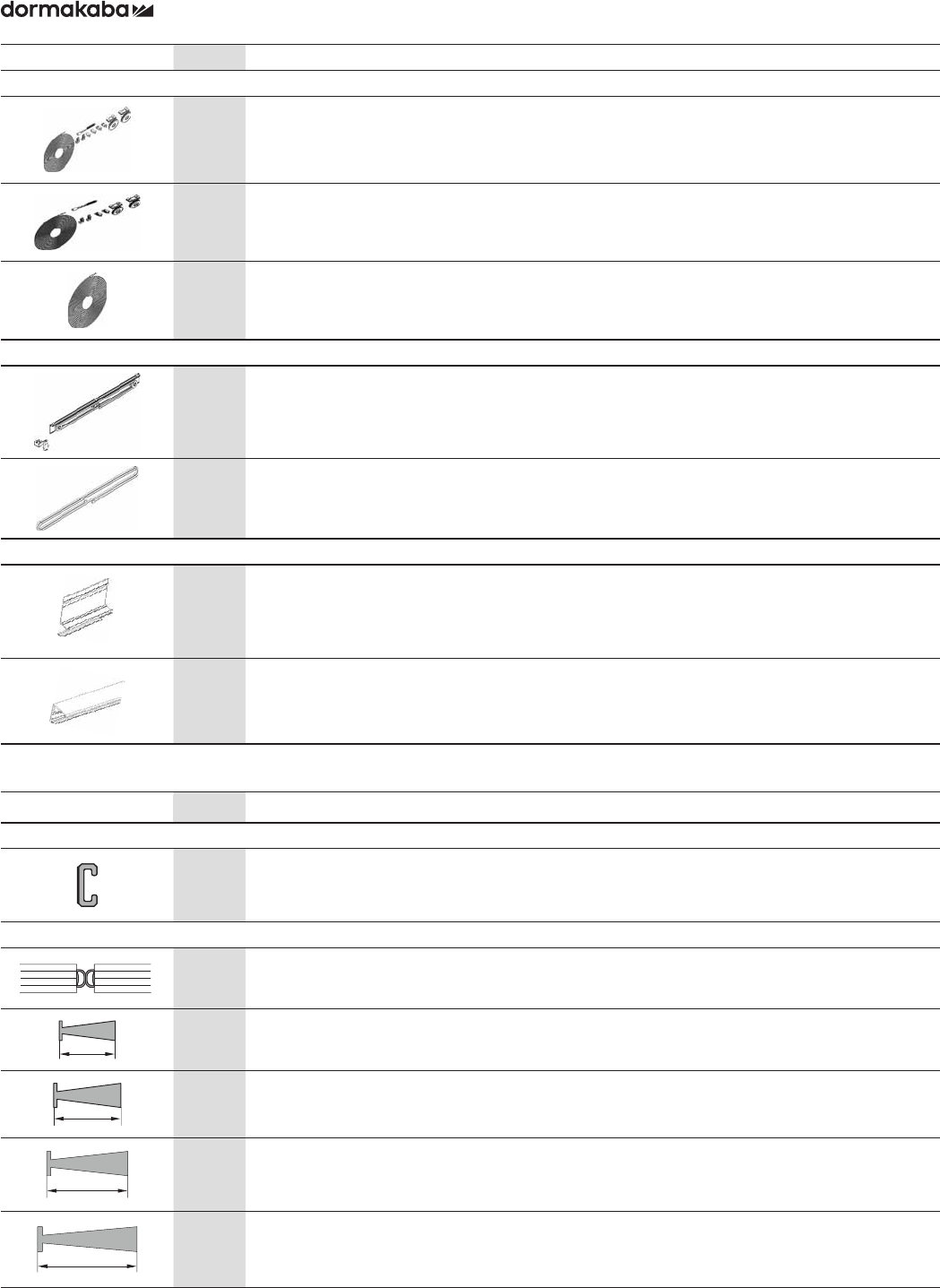 dormakaba